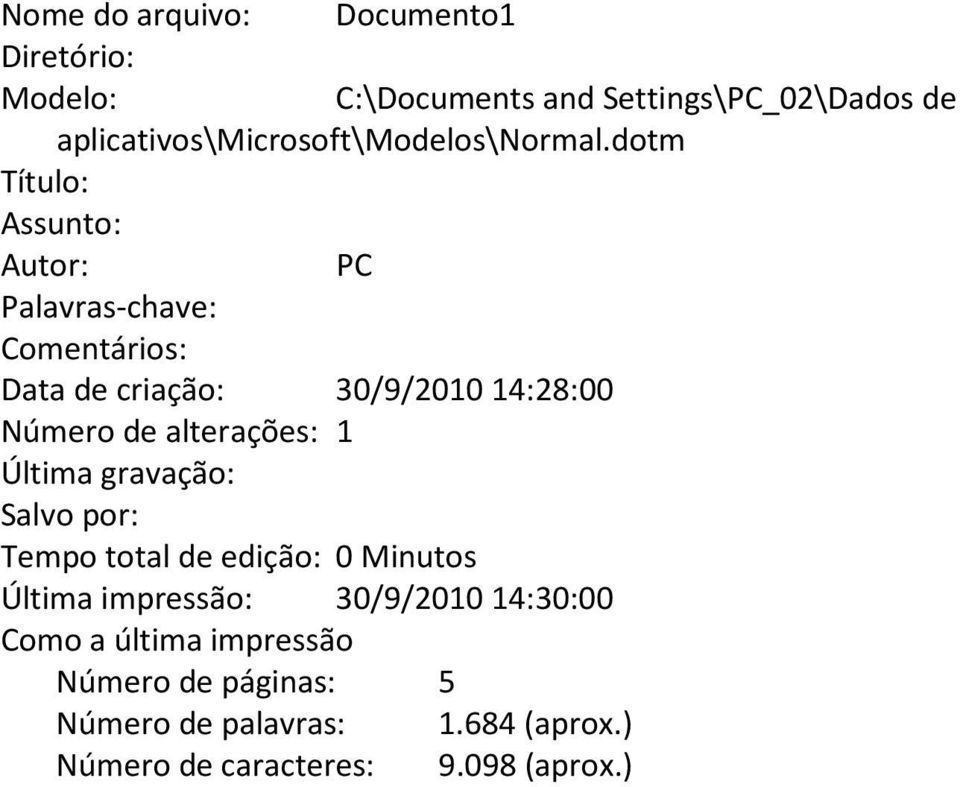 Nome do arquivo: Documento1
Diretório:
Modelo: C:\Documents and Settings\PC_02\Dados de aplicativos\Microsoft\Modelos\Normal.dotm
Título:
Assunto:
Autor: PC
Palavras-chave:
Comentários:
Data de criação: 30/9/2010 14:28:00
Número de alterações: 1
Última gravação:
Salvo por:
Tempo total de edição: 0 Minutos
Última impressão: 30/9/2010 14:30:00
Como a última impressão
Número de páginas: 5
Número de palavras: 1.684 (aprox.)
Número de caracteres: 9.098 (aprox.)